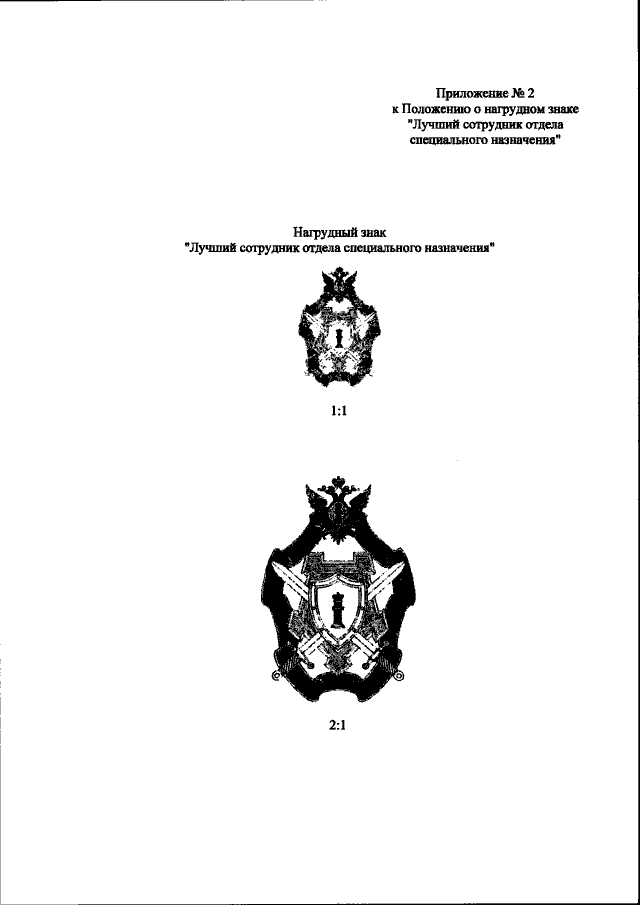 Приложение № 2
к Положению о нагрудном знаке
"Лучший сотрудник отдела
специального назначения"

Нагрудный знак
"Лучший сотрудник отдела специального назначения"

1:1

2:1